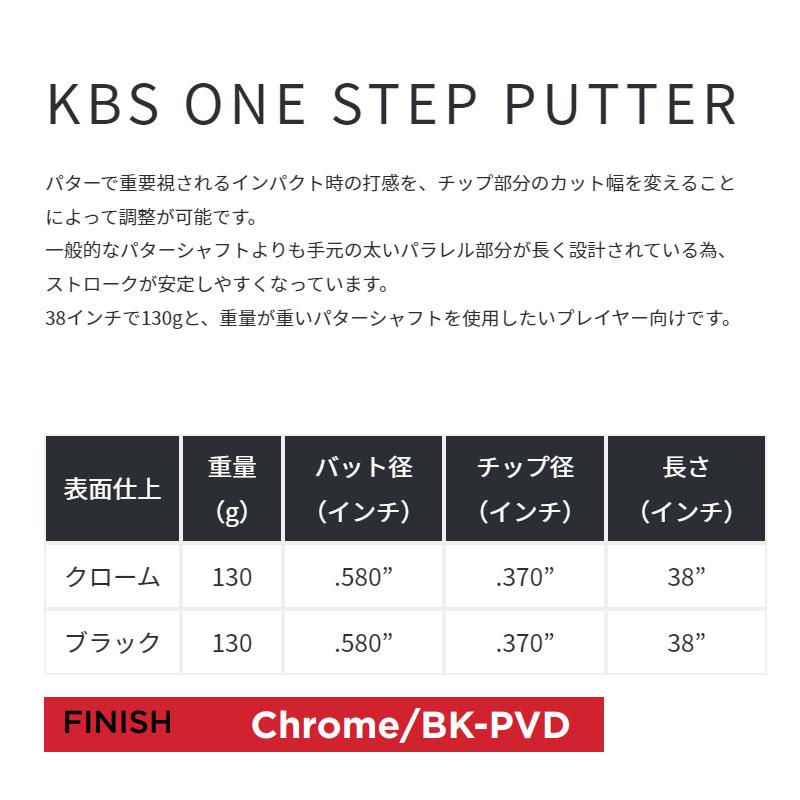 KBS ONE STEP PUTTER

パターで重要視されるインパクト時の打感を、チップ部分のカット幅を変えることによって調整が可能です。
一般的なパターシャフトよりも手元の太いパラレル部分が長く設計されている為、ストロークが安定しやすくなっています。
38インチで130gと、重量が重いパターシャフトを使用したいプレイヤー向けです。

| 表面仕上 | 重量 (g) | バット径 (インチ) | チップ径 (インチ) | 長さ (インチ) |
|---|---|---|---|---|
| クローム | 130 | .580” | .370” | 38” |
| ブラック | 130 | .580” | .370” | 38” |

FINISH Chrome/BK-PVD